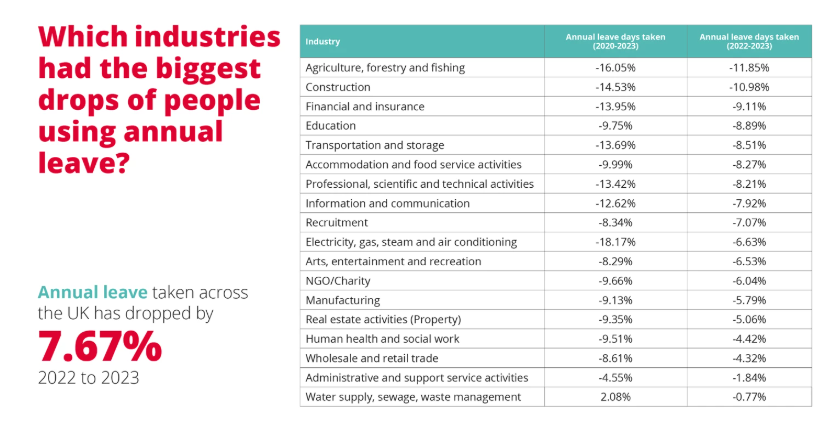 Which industries had the biggest drops of people using annual leave?

Annual leave taken across the UK has dropped by

7.67%

2022 to 2023

| Industry | Annual leave days taken (2020-2023) | Annual leave days taken (2022-2023) |
|---|---|---|
| Agriculture, forestry and fishing | -16.05% | -11.85% |
| Construction | -14.53% | -10.98% |
| Financial and insurance | -13.95% | -9.11% |
| Education | -9.75% | -8.89% |
| Transportation and storage | -13.69% | -8.51% |
| Accommodation and food service activities | -9.99% | -8.27% |
| Professional, scientific and technical activities | -13.42% | -8.21% |
| Information and communication | -12.62% | -7.92% |
| Recruitment | -8.34% | -7.07% |
| Electricity, gas, steam and air conditioning | -18.17% | -6.63% |
| Arts, entertainment and recreation | -8.29% | -6.53% |
| NGO/Charity | -9.66% | -6.04% |
| Manufacturing | -9.13% | -5.79% |
| Real estate activities (Property) | -9.35% | -5.06% |
| Human health and social work | -9.51% | -4.42% |
| Wholesale and retail trade | -8.61% | -4.32% |
| Administrative and support service activities | -4.55% | -1.84% |
| Water supply, sewage, waste management | 2.08% | -0.77% |